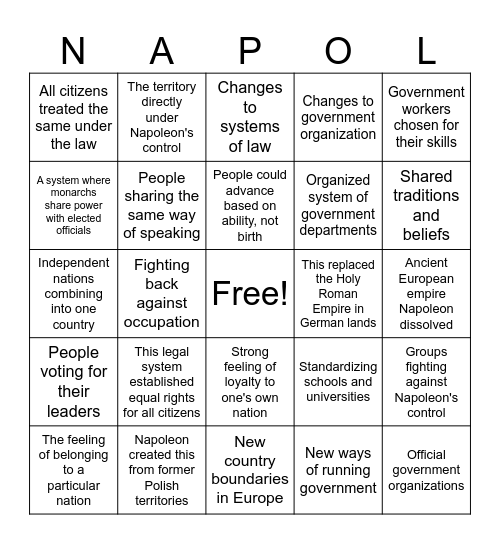 | N | A | P | O | L |
|---|---|---|---|---|
| All citizens treated the same under the law | The territory directly under Napoleon's control | Changes to systems of law | Changes to government organization | Government workers chosen for their skills |
| A system where monarchs share power with elected officials | People sharing the same way of speaking | People could advance based on ability, not birth | Organized system of government departments | Shared traditions and beliefs |
| Independent nations combining into one country | Fighting back against occupation | Free! | This replaced the Holy Roman Empire in German lands | Ancient European empire Napoleon dissolved |
| People voting for their leaders | This legal system established equal rights for all citizens | Strong feeling of loyalty to one's own nation | Standardizing schools and universities | Groups fighting against Napoleon's control |
| The feeling of belonging to a particular nation | Napoleon created this from former Polish territories | New country boundaries in Europe | New ways of running government | Official government organizations |